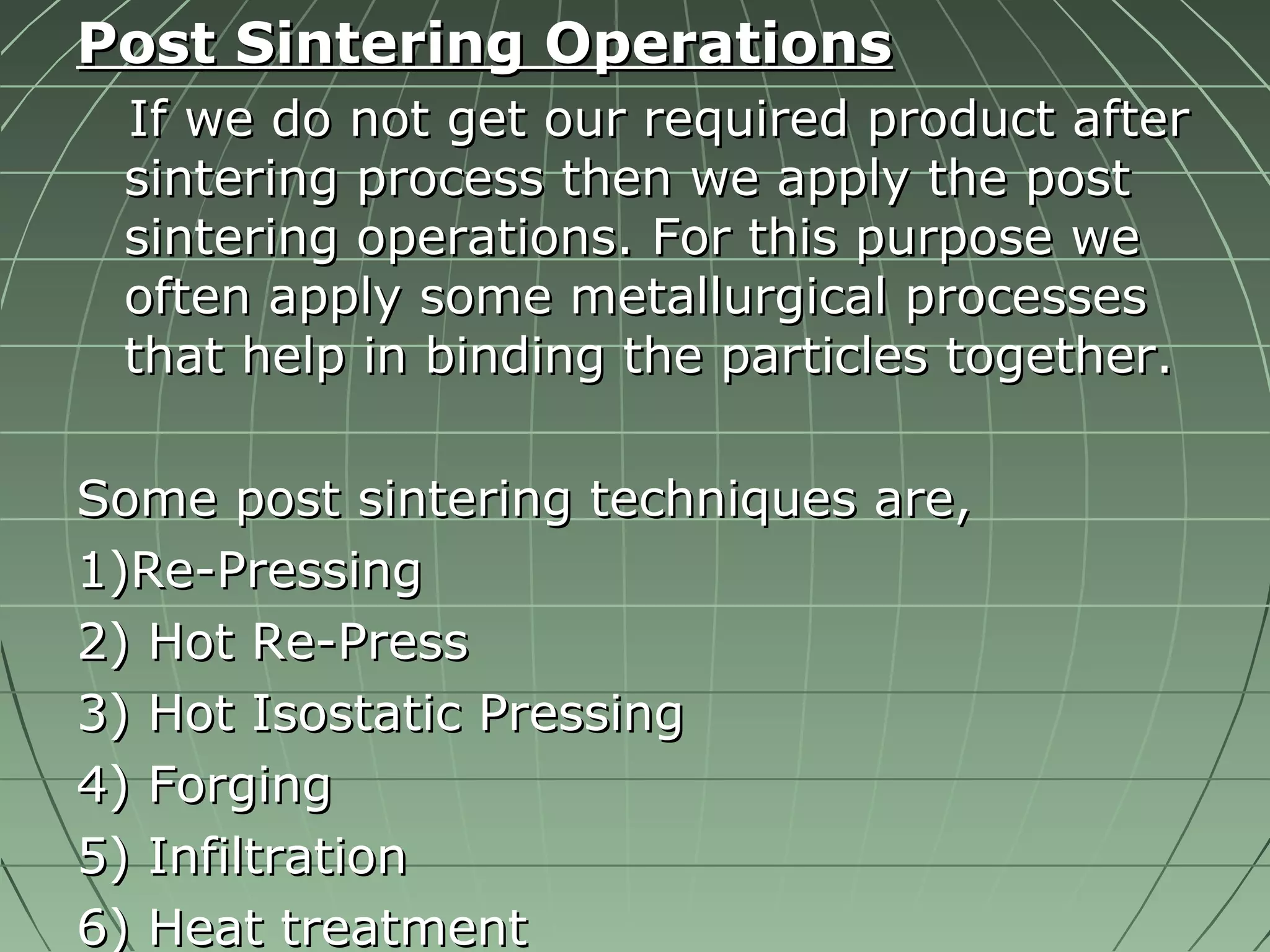 Post Sintering Operations

If we do not get our required product after sintering process then we apply the post sintering operations. For this purpose we often apply some metallurgical processes that help in binding the particles together.

Some post sintering techniques are,

1)Re-Pressing

2) Hot Re-Press

3) Hot Isostatic Pressing

4) Forging

5) Infiltration

6) Heat treatment